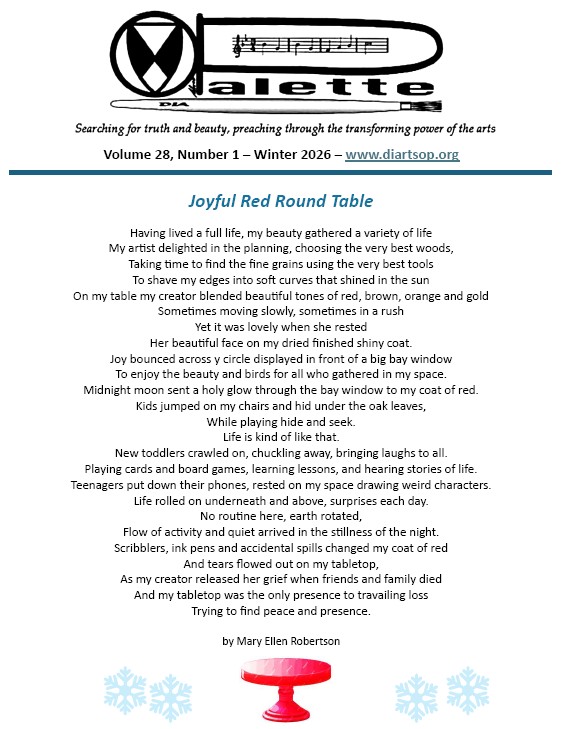 Palette

DIA

Searching for truth and beauty, preaching through the transforming power of the arts

Volume 28, Number 1 – Winter 2026 – www.diartsop.org

Joyful Red Round Table

Having lived a full life, my beauty gathered a variety of life
My artist delighted in the planning, choosing the very best woods,
Taking time to find the fine grains using the very best tools
To shave my edges into soft curves that shined in the sun
On my table my creator blended beautiful tones of red, brown, orange and gold
Sometimes moving slowly, sometimes in a rush
Yet it was lovely when she rested
Her beautiful face on my dried finished shiny coat.
Joy bounced across y circle displayed in front of a big bay window
To enjoy the beauty and birds for all who gathered in my space.
Midnight moon sent a holy glow through the bay window to my coat of red.
Kids jumped on my chairs and hid under the oak leaves,
While playing hide and seek.
Life is kind of like that.
New toddlers crawled on, chuckling away, bringing laughs to all.
Playing cards and board games, learning lessons, and hearing stories of life.
Teenagers put down their phones, rested on my space drawing weird characters.
Life rolled on underneath and above, surprises each day.
No routine here, earth rotated,
Flow of activity and quiet arrived in the stillness of the night.
Scribblers, ink pens and accidental spills changed my coat of red
And tears flowed out on my tabletop,
As my creator released her grief when friends and family died
And my tabletop was the only presence to travailing loss
Trying to find peace and presence.

by Mary Ellen Robertson